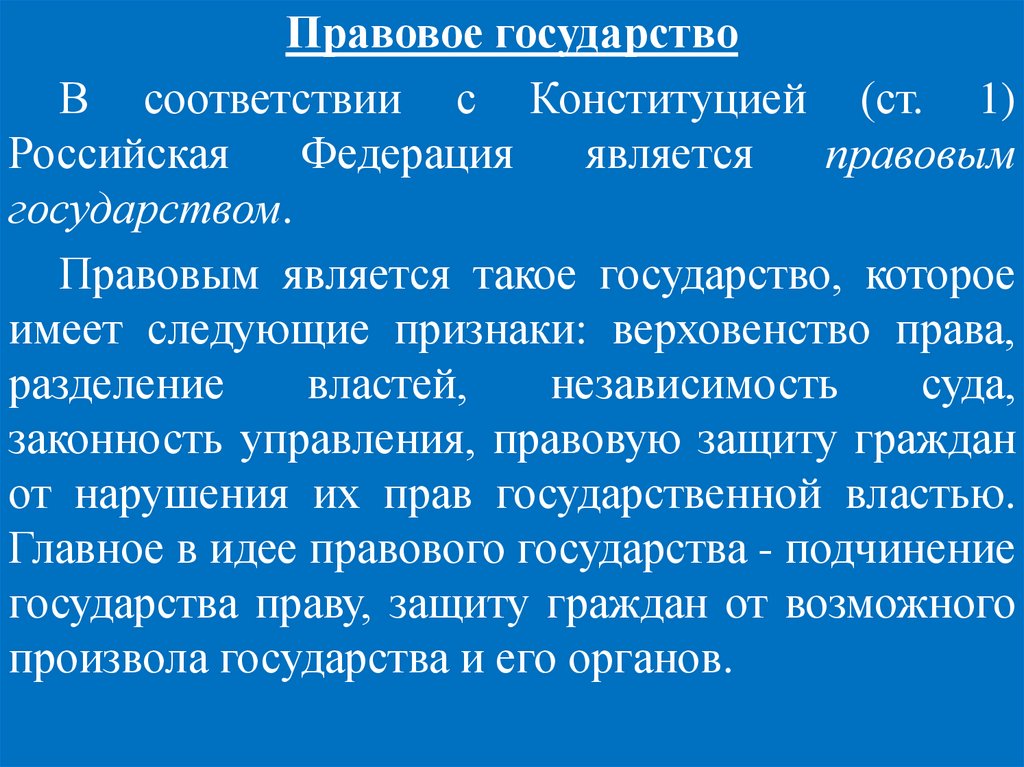 Правовое государство

В соответствии с Конституцией (ст. 1) Российская Федерация является правовым государством.

Правовым является такое государство, которое имеет следующие признаки: верховенство права, разделение властей, независимость суда, законность управления, правовую защиту граждан от нарушения их прав государственной властью. Главное в идее правового государства - подчинение государства праву, защиту граждан от возможного произвола государства и его органов.